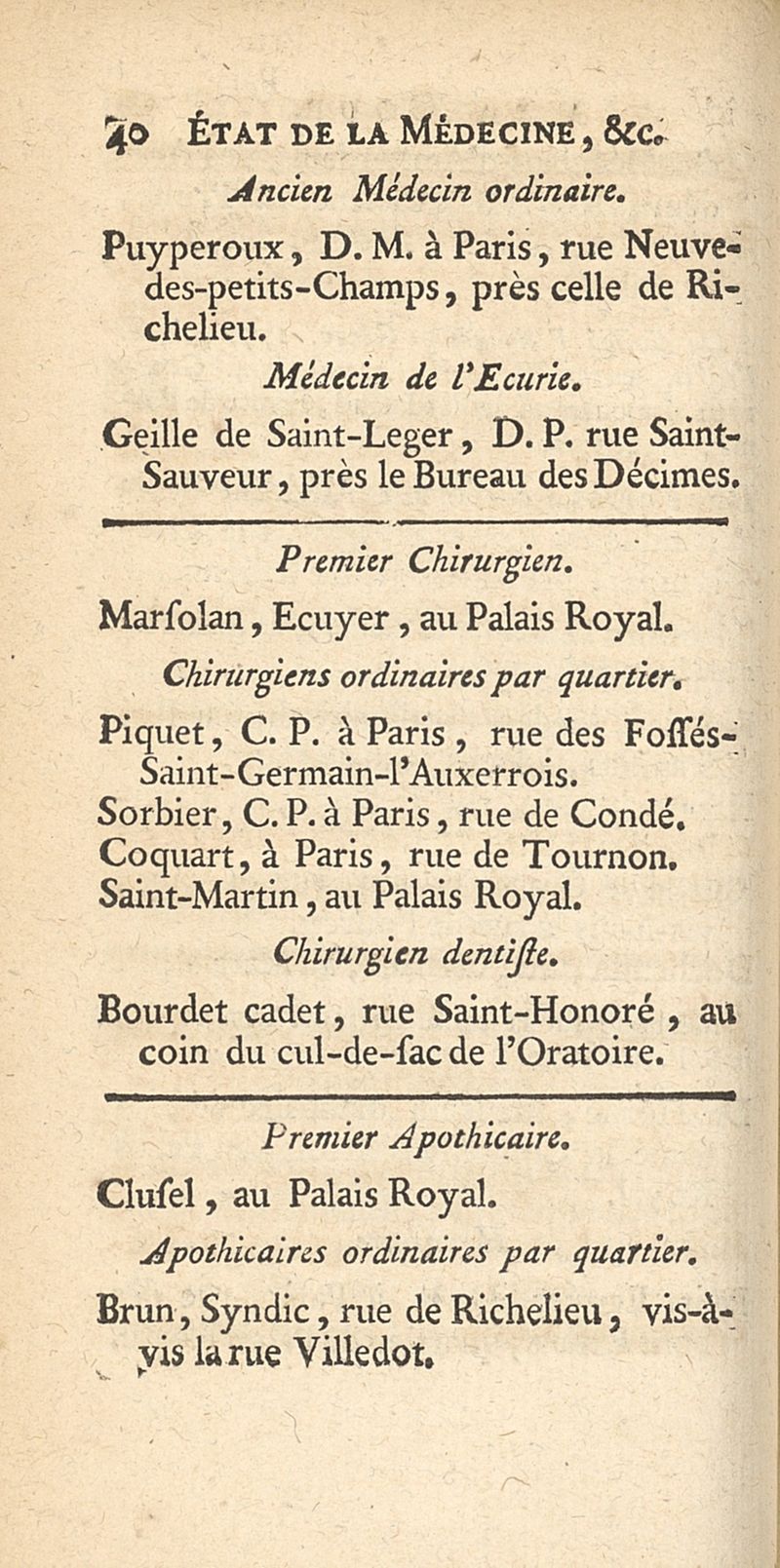 40 ÉTAT DE LA MÉDECINE, &c.

Ancien Médecin ordinaire.

Puyperoux, D. M. à Paris, rue Neuve-des-petits-Champs, près celle de Richelieu.

Médecin de l'Ecurie.

Geille de Saint-Leger, D. P. rue Saint-Sauveur, près le Bureau des Décimes.

Premier Chirurgien.

Marſolan, Ecuyer, au Palais Royal.

Chirurgiens ordinaires par quartier.

Piquet, C. P. à Paris, rue des Foſſés-Saint-Germain-l'Auxerrois.
Sorbier, C. P. à Paris, rue de Condé.
Coquart, à Paris, rue de Tournon.
Saint-Martin, au Palais Royal.

Chirurgien dentiſte.

Bourdet cadet, rue Saint-Honoré, au coin du cul-de-ſac de l'Oratoire.

Premier Apothicaire.

Cluſel, au Palais Royal.

Apothicaires ordinaires par quartier.

Brun, Syndic, rue de Richelieu, vis-à-vis la rue Villedot.